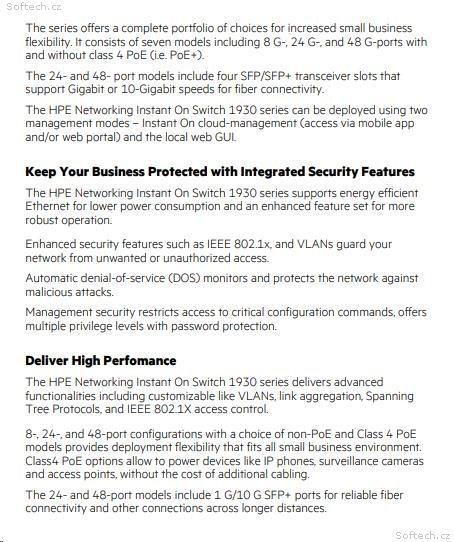 Softech.cz

The series offers a complete portfolio of choices for increased small business flexibility. It consists of seven models including 8 G-, 24 G-, and 48 G-ports with and without class 4 PoE (i.e. PoE+).

The 24- and 48- port models include four SFP/SFP+ transceiver slots that support Gigabit or 10-Gigabit speeds for fiber connectivity.

The HPE Networking Instant On Switch 1930 series can be deployed using two management modes – Instant On cloud-management (access via mobile app and/or web portal) and the local web GUI.

Keep Your Business Protected with Integrated Security Features

The HPE Networking Instant On Switch 1930 series supports energy efficient Ethernet for lower power consumption and an enhanced feature set for more robust operation.

Enhanced security features such as IEEE 802.1x, and VLANs guard your network from unwanted or unauthorized access.

Automatic denial-of-service (DOS) monitors and protects the network against malicious attacks.

Management security restricts access to critical configuration commands, offers multiple privilege levels with password protection.

Deliver High Perfomance

The HPE Networking Instant On Switch 1930 series delivers advanced functionalities including customizable like VLANs, link aggregation, Spanning Tree Protocols, and IEEE 802.1X access control.

8-, 24-, and 48-port configurations with a choice of non-PoE and Class 4 PoE models provides deployment flexibility that fits all small business environment. Class4 PoE options allow to power devices like IP phones, surveillance cameras and access points, without the cost of additional cabling.

The 24- and 48-port models include 1 G/10 G SFP+ ports for reliable fiber connectivity and other connections across longer distances.

Softech.cz